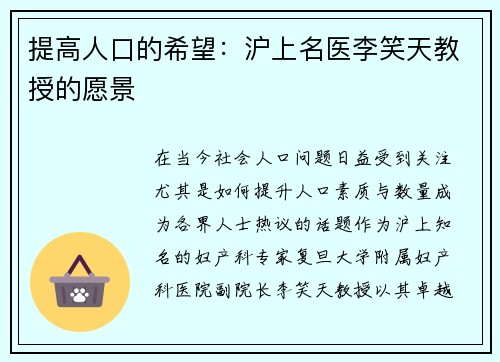 提高人口的希望：沪上名医李笑天教授的愿景

在当今社会人口问题日益受到关注尤其是如何提升人口素质与数量成为各界人士热议的话题作为沪上知名的妇产科专家复旦大学附属妇产科医院副院长李笑天教授以其卓越